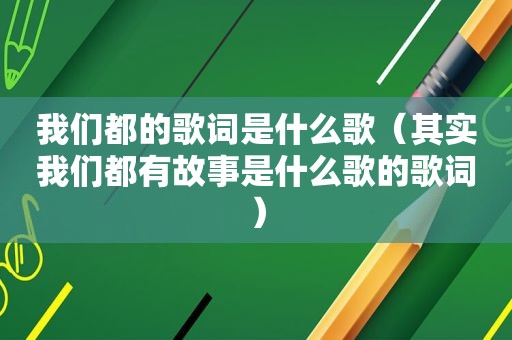 我们都的歌词是什么歌（其实我们都有故事是什么歌的歌词）